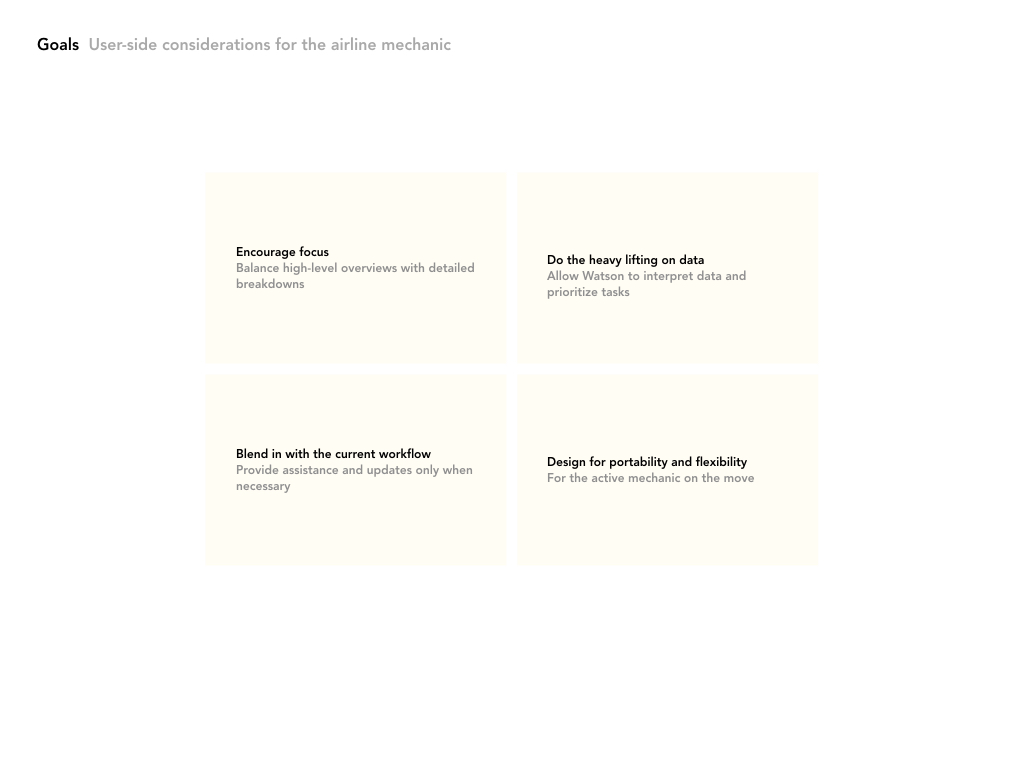 Goals User-side considerations for the airline mechanic

Encourage focus
Balance high-level overviews with detailed breakdowns

Do the heavy lifting on data
Allow Watson to interpret data and prioritize tasks

Blend in with the current workflow
Provide assistance and updates only when necessary

Design for portability and flexibility
For the active mechanic on the move